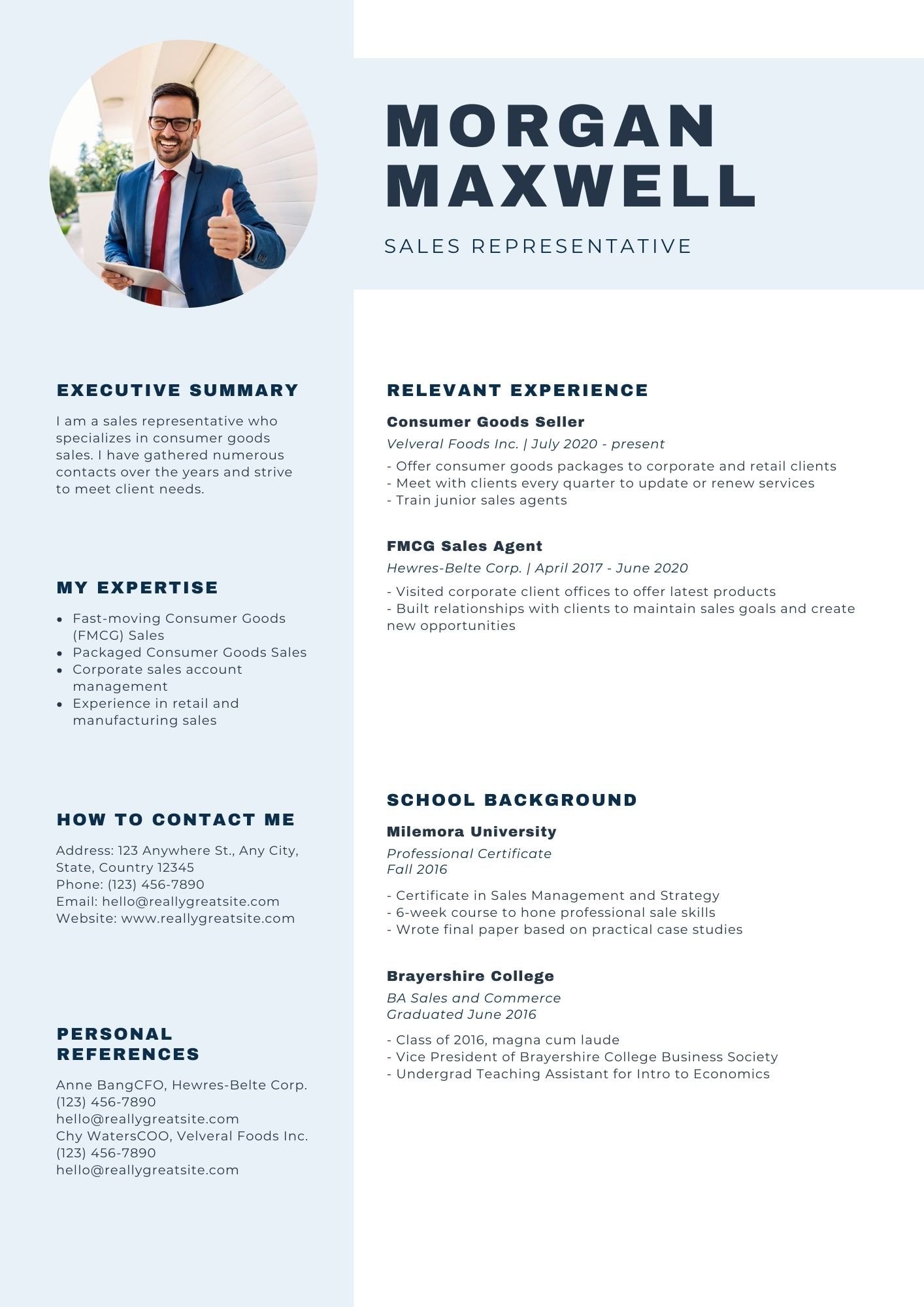 MORGAN MAXWELL

SALES REPRESENTATIVE

EXECUTIVE SUMMARY

I am a sales representative who specializes in consumer goods sales. I have gathered numerous contacts over the years and strive to meet client needs.

MY EXPERTISE

- Fast-moving Consumer Goods (FMCG) Sales
- Packaged Consumer Goods Sales
- Corporate sales account management
- Experience in retail and manufacturing sales

HOW TO CONTACT ME

Address: 123 Anywhere St., Any City, State, Country 12345
Phone: (123) 456-7890
Email: hello@reallygreatsite.com
Website: www.reallygreatsite.com

PERSONAL REFERENCES

Anne BangCFO, Hewres-Belte Corp.
(123) 456-7890
hello@reallygreatsite.com
Chy WatersCOO, Velveral Foods Inc.
(123) 456-7890
hello@reallygreatsite.com

RELEVANT EXPERIENCE

Consumer Goods Seller
Velveral Foods Inc. | July 2020 - present
- Offer consumer goods packages to corporate and retail clients
- Meet with clients every quarter to update or renew services
- Train junior sales agents

FMCG Sales Agent
Hewres-Belte Corp. | April 2017 - June 2020
- Visited corporate client offices to offer latest products
- Built relationships with clients to maintain sales goals and create new opportunities

SCHOOL BACKGROUND

Milemora University
Professional Certificate
Fall 2016
- Certificate in Sales Management and Strategy
- 6-week course to hone professional sale skills
- Wrote final paper based on practical case studies

Brayershire College
BA Sales and Commerce
Graduated June 2016
- Class of 2016, magna cum laude
- Vice President of Brayershire College Business Society
- Undergrad Teaching Assistant for Intro to Economics